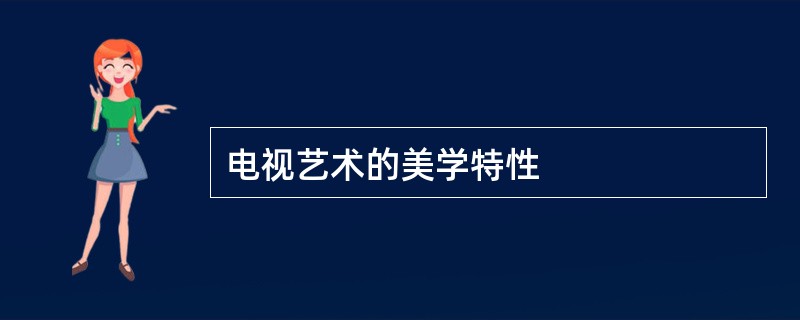 电视艺术的美学特性